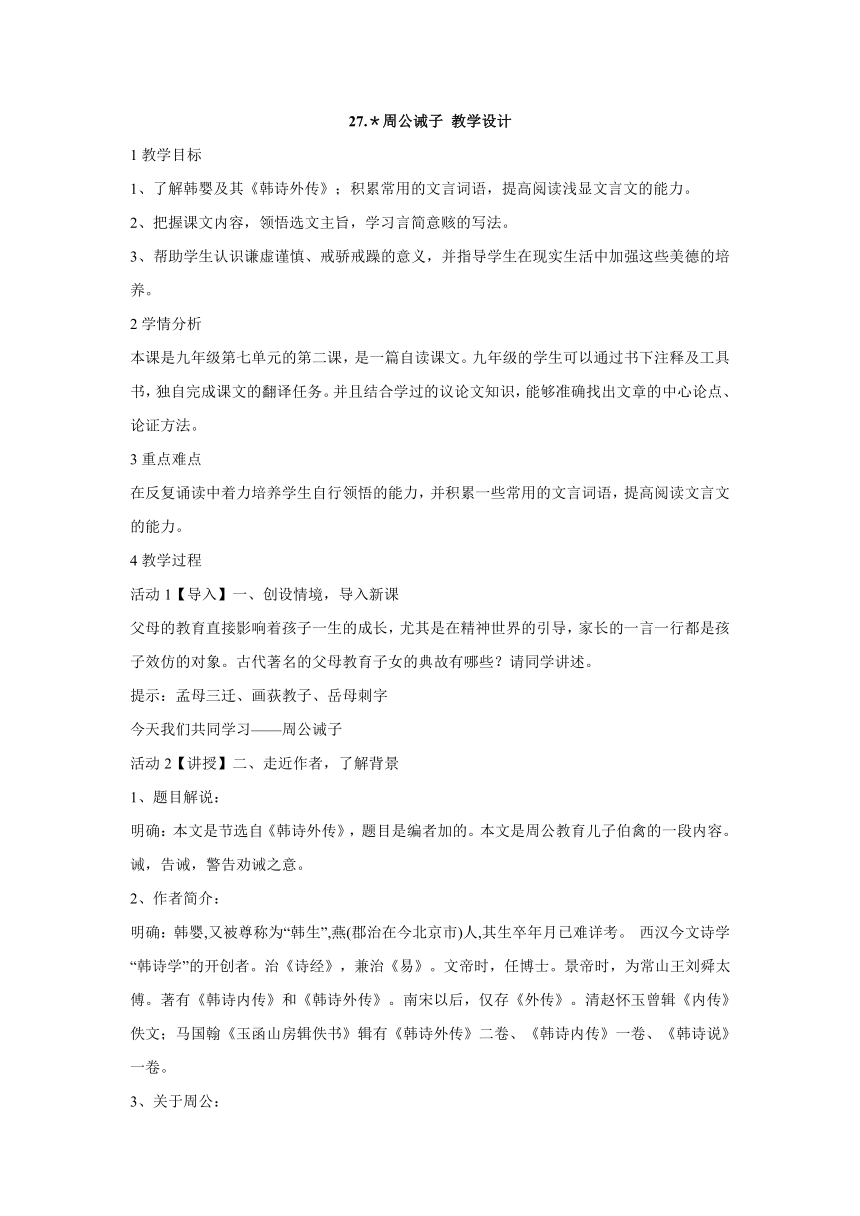 27.*周公诫子 教学设计

1 教学目标

1、了解韩婴及其《韩诗外传》；积累常用的文言词语，提高阅读浅显文言文的能力。

2、把握课文内容，领悟选文主旨，学习言简意赅的写法。

3、帮助学生认识谦虚谨慎、戒骄戒躁的意义，并指导学生在现实生活中加强这些美德的培养。

2 学情分析

本课是九年级第七单元的第二课，是一篇自读课文。九年级的学生可以通过书下注释及工具书，独自完成课文的翻译任务。并且结合学过的议论文知识，能够准确找出文章的中心论点、论证方法。

3 重点难点

在反复诵读中着力培养学生自行领悟的能力，并积累一些常用的文言词语，提高阅读文言文的能力。

4 教学过程

活动 1【导入】一、创设情境，导入新课

父母的教育直接影响着孩子一生的成长，尤其是在精神世界的引导，家长的一言一行都是孩子效仿的对象。古代著名的父母教育子女的典故有哪些？请同学讲述。

提示：孟母三迁、画荻教子、岳母刺字

今天我们共同学习——周公诫子

活动 2【讲授】二、走近作者，了解背景

1、题目解说：

明确：本文是节选自《韩诗外传》，题目是编者加的。本文是周公教育儿子伯禽的一段内容。诫，告诫，警告劝诫之意。

2、作者简介：

明确：韩婴,又被尊称为“韩生”,燕(郡治在今北京市)人,其生卒年月已难详考。 西汉今文诗学“韩诗学”的开创者。治《诗经》，兼治《易》。文帝时，任博士。景帝时，为常山王刘舜太傅。著有《韩诗内传》和《韩诗外传》。南宋以后，仅存《外传》。清赵怀玉曾辑《内传》佚文；马国翰《玉函山房辑佚书》辑有《韩诗外传》二卷、《韩诗内传》一卷、《韩诗说》一卷。

3、关于周公：